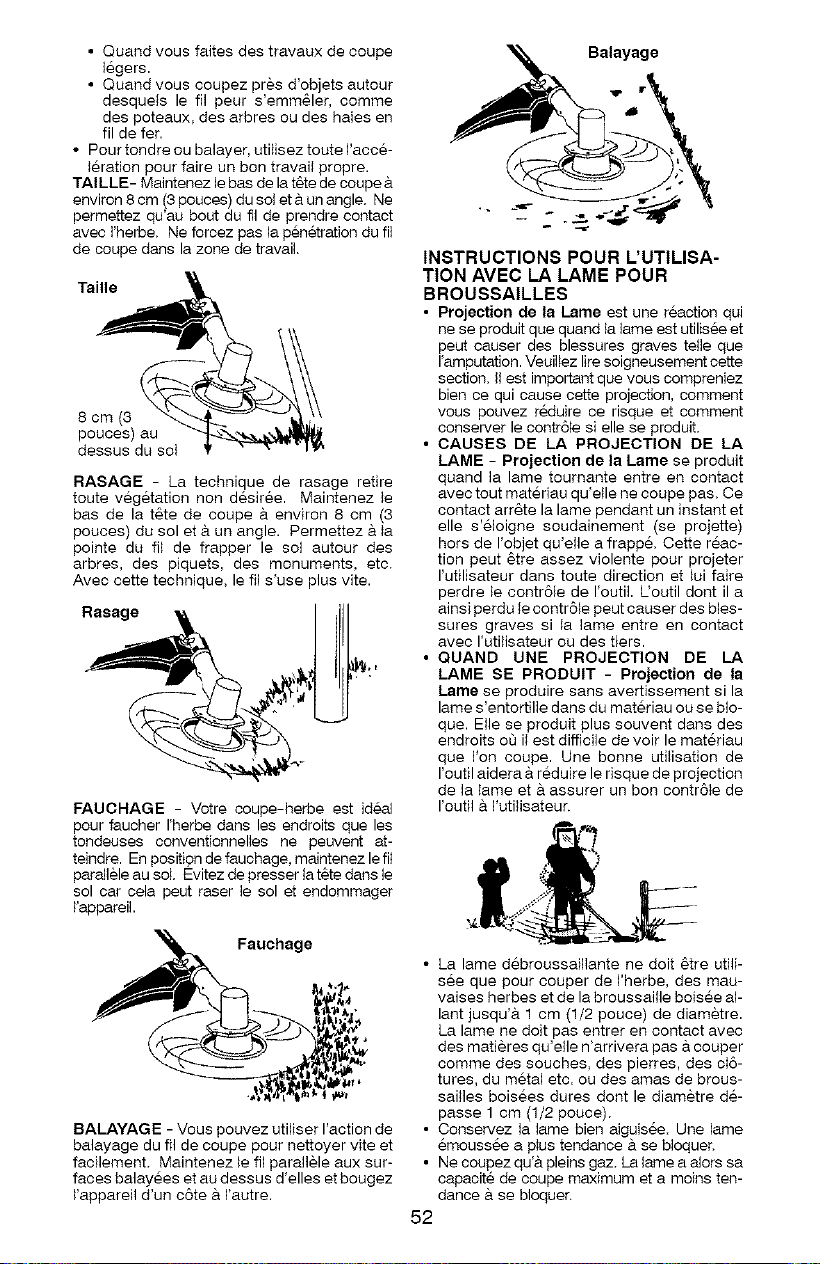 • Quand vous faites des travaux de coupe légers.
• Quand vous coupez près d'objets autour desquels le fil peur s'emmêler, comme des poteaux, des arbres ou des haies en fil de fer.
• Pour tondre ou balayer, utilisez toute l'accélération pour faire un bon travail propre.

TAILLE- Maintenez le bas de la tête de coupe à environ 8 cm (3 pouces) du sol et à un angle. Ne permettez qu'au bout du fil de prendre contact avec l'herbe. Ne forcez pas la pénétration du fil de coupe dans la zone de travail.

Taille

8 cm (3 pouces) au dessus du sol

RASAGE - La technique de rasage retire toute végétation non désirée. Maintenez le bas de la tête de coupe à environ 8 cm (3 pouces) du sol et à un angle. Permettez à la pointe du fil de frapper le sol autour des arbres, des piquets, des monuments, etc. Avec cette technique, le fil s'use plus vite.

Rasage

FAUCHAGE - Votre coupe-herbe est idéal pour faucher l'herbe dans les endroits que les tondeuses conventionnelles ne peuvent atteindre. En position de fauchage, maintenez le fil parallèle au sol. Évitez de presser la tête dans le sol car cela peut raser le sol et endommager l'appareil.

Fauchage

BALAYAGE - Vous pouvez utiliser l'action de balayage du fil de coupe pour nettoyer vite et facilement. Maintenez le fil parallèle aux surfaces balayées et au dessus d'elles et bougez l'appareil d'un côte à l'autre.

Balayage

INSTRUCTIONS POUR L'UTILISATION AVEC LA LAME POUR BROUSSAILLES
• Projection de la Lame est une réaction qui ne se produit que quand la lame est utilisée et peut causer des blessures graves telle que l'amputation. Veuillez lire soigneusement cette section. Il est important que vous compreniez bien ce qui cause cette projection, comment vous pouvez réduire ce risque et comment conserver le contrôle si elle se produit.
• CAUSES DE LA PROJECTION DE LA LAME - Projection de la Lame se produit quand la lame tournante entre en contact avec tout matériau qu'elle ne coupe pas. Ce contact arrête la lame pendant un instant et elle s'éloigne soudainement (se projette) hors de l'objet qu'elle a frappé. Cette réaction peut être assez violente pour projeter l'utilisateur dans toute direction et lui faire perdre le contrôle de l'outil. L'outil dont il a ainsi perdu le contrôle peut causer des blessures graves si la lame entre en contact avec l'utilisateur ou des tiers.
• QUAND UNE PROJECTION DE LA LAME SE PRODUIT - Projection de la Lame se produire sans avertissement si la lame s'entortille dans du matériau ou se bloque. Elle se produit plus souvent dans des endroits où il est difficile de voir le matériau que l'on coupe. Une bonne utilisation de l'outil aidera à réduire le risque de projection de la lame et à assurer un bon contrôle de l'outil à l'utilisateur.

• La lame débroussaillante ne doit être utilisée que pour couper de l'herbe, des mauvaises herbes et de la broussaille boisée allant jusqu'à 1 cm (1/2 pouce) de diamètre. La lame ne doit pas entrer en contact avec des matières qu'elle n'arrivera pas à couper comme des souches, des pierres, des clôtures, du métal etc. ou des amas de broussailles boisées dures dont le diamètre dépasse 1 cm (1/2 pouce).
• Conservez la lame bien aiguisée. Une lame émoussée a plus tendance à se bloquer.
• Ne coupez qu'à pleins gaz. La lame a alors sa capacité de coupe maximum et a moins tendance à se bloquer.

52